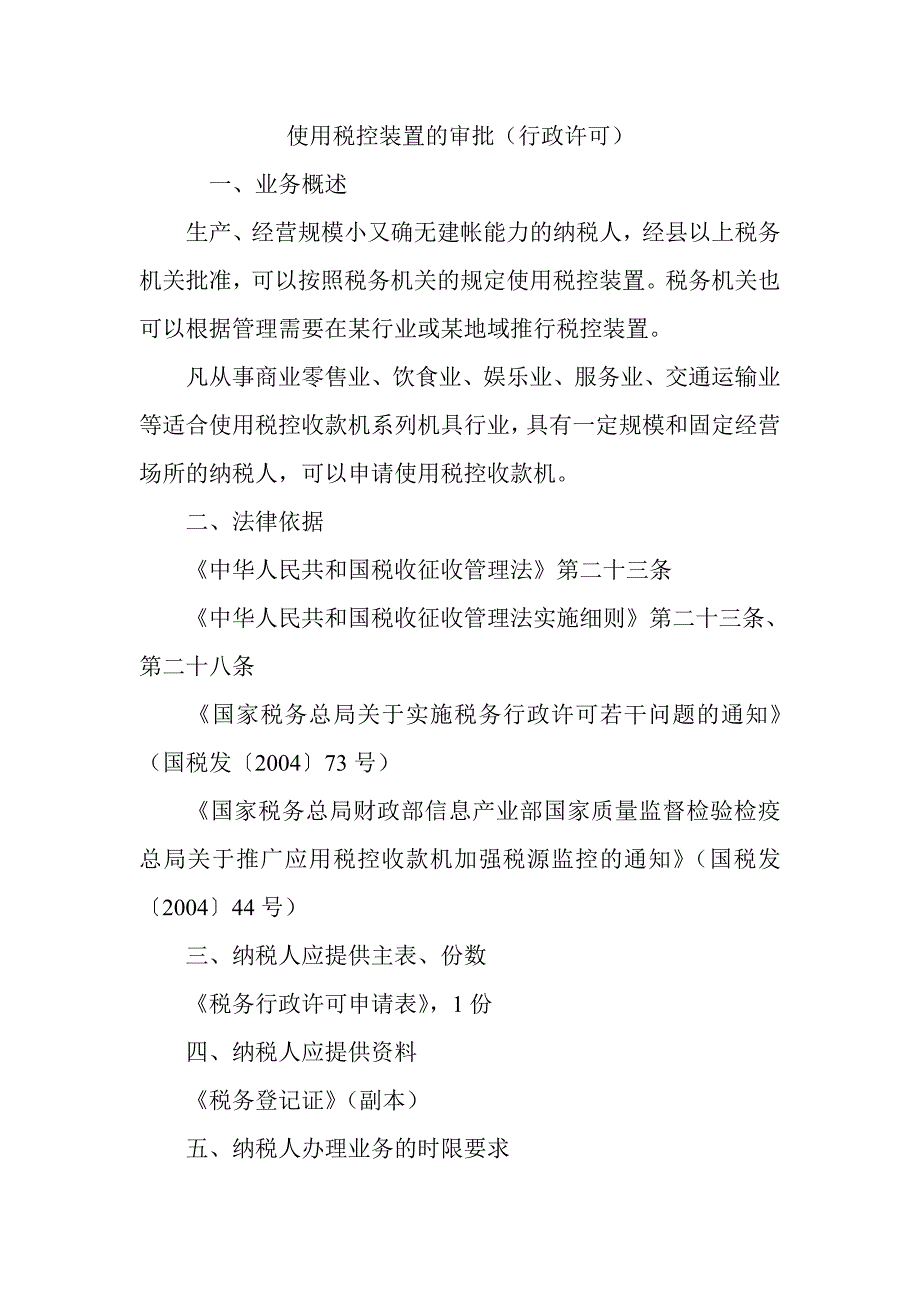 使用税控装置的审批（行政许可）

一、业务概述

生产、经营规模小又确无建帐能力的纳税人，经县以上税务机关批准，可以按照税务机关的规定使用税控装置。税务机关也可以根据管理需要在某行业或某地域推行税控装置。

凡从事商业零售业、饮食业、娱乐业、服务业、交通运输业等适合使用税控收款机系列机具行业，具有一定规模和固定经营场所的纳税人，可以申请使用税控收款机。

二、法律依据

《中华人民共和国税收征收管理法》第二十三条

《中华人民共和国税收征收管理法实施细则》第二十三条、第二十八条

《国家税务总局关于实施税务行政许可若干问题的通知》（国税发〔2004〕73 号）

《国家税务总局财政部信息产业部国家质量监督检验检疫总局关于推广应用税控收款机加强税源监控的通知》（国税发〔2004〕44 号）

三、纳税人应提供主表、份数

《税务行政许可申请表》，1 份

四、纳税人应提供资料

《税务登记证》（副本）

五、纳税人办理业务的时限要求